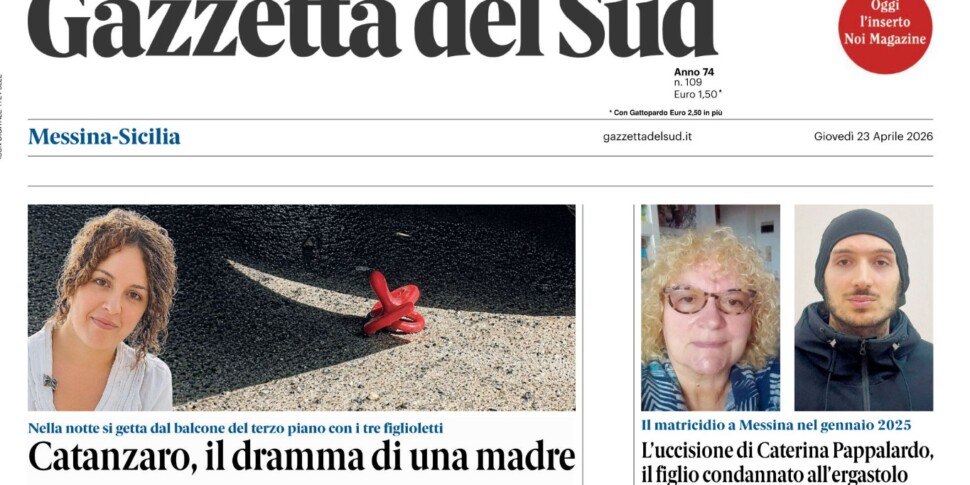 Gazzetta del Sud

Oggi l'inserto Noi Magazine

Anno 74
n. 109
Euro 1,50*

* Con Gattopardo Euro 2,50 in più

Messina-Sicilia

gazzettadelsud.it

Giovedì 23 Aprile 2026

Nella notte si getta dal balcone del terzo piano con i tre figlioletti

Catanzaro, il dramma di una madre

Il matricidio a Messina nel gennaio 2025

L'uccisione di Caterina Pappalardo, il figlio condannato all'ergastolo